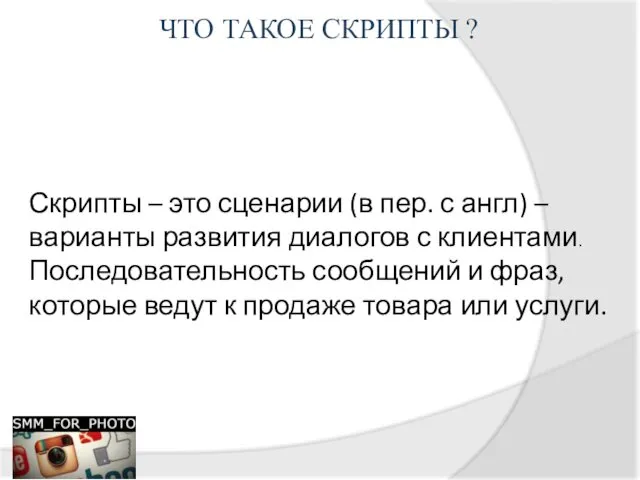 ЧТО ТАКОЕ СКРИПТЫ ?

Скрипты – это сценарии (в пер. с англ) – варианты развития диалогов с клиентами. Последовательность сообщений и фраз, которые ведут к продаже товара или услуги.

SMM_FOR_PHOTO